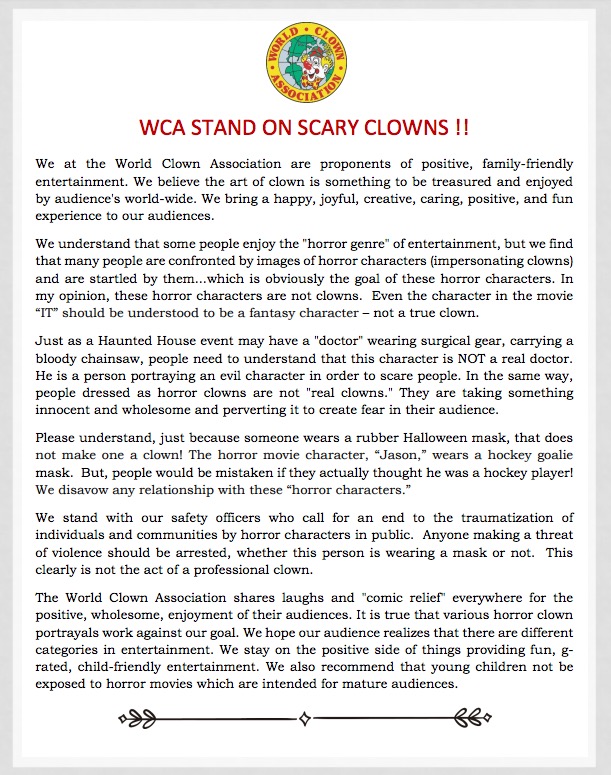 WORLD CLOWN ASSOCIATION

WCA STAND ON SCARY CLOWNS !!

We at the World Clown Association are proponents of positive, family-friendly entertainment. We believe the art of clown is something to be treasured and enjoyed by audience's world-wide. We bring a happy, joyful, creative, caring, positive, and fun experience to our audiences.

We understand that some people enjoy the "horror genre" of entertainment, but we find that many people are confronted by images of horror characters (impersonating clowns) and are startled by them...which is obviously the goal of these horror characters. In my opinion, these horror characters are not clowns. Even the character in the movie “IT” should be understood to be a fantasy character – not a true clown.

Just as a Haunted House event may have a "doctor" wearing surgical gear, carrying a bloody chainsaw, people need to understand that this character is NOT a real doctor. He is a person portraying an evil character in order to scare people. In the same way, people dressed as horror clowns are not "real clowns." They are taking something innocent and wholesome and perverting it to create fear in their audience.

Please understand, just because someone wears a rubber Halloween mask, that does not make one a clown! The horror movie character, “Jason,” wears a hockey goalie mask. But, people would be mistaken if they actually thought he was a hockey player! We disavow any relationship with these “horror characters.”

We stand with our safety officers who call for an end to the traumatization of individuals and communities by horror characters in public. Anyone making a threat of violence should be arrested, whether this person is wearing a mask or not. This clearly is not the act of a professional clown.

The World Clown Association shares laughs and "comic relief" everywhere for the positive, wholesome, enjoyment of their audiences. It is true that various horror clown portrayals work against our goal. We hope our audience realizes that there are different categories in entertainment. We stay on the positive side of things providing fun, g-rated, child-friendly entertainment. We also recommend that young children not be exposed to horror movies which are intended for mature audiences.